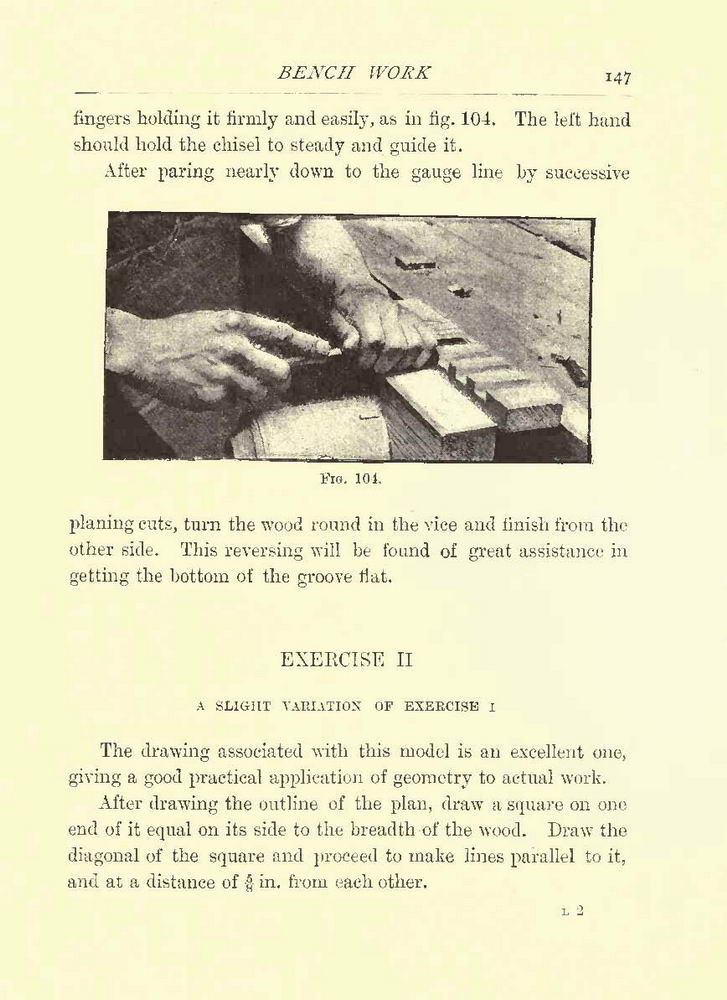 BENCH WORK 147

fingers holding it firmly and easily, as in fig. 104. The left hand should hold the chisel to steady and guide it.

After paring nearly down to the gauge line by successive

FIG. 104.

planing cuts, turn the wood round in the vice and finish from the other side. This reversing will be found of great assistance in getting the bottom of the groove flat.

EXERCISE II

A SLIGHT VARIATION OF EXERCISE I

The drawing associated with this model is an excellent one, giving a good practical application of geometry to actual work.

After drawing the outline of the plan, draw a square on one end of it equal on its side to the breadth of the wood. Draw the diagonal of the square and proceed to make lines parallel to it, and at a distance of $\frac{3}{8}$ in. from each other.

L 2